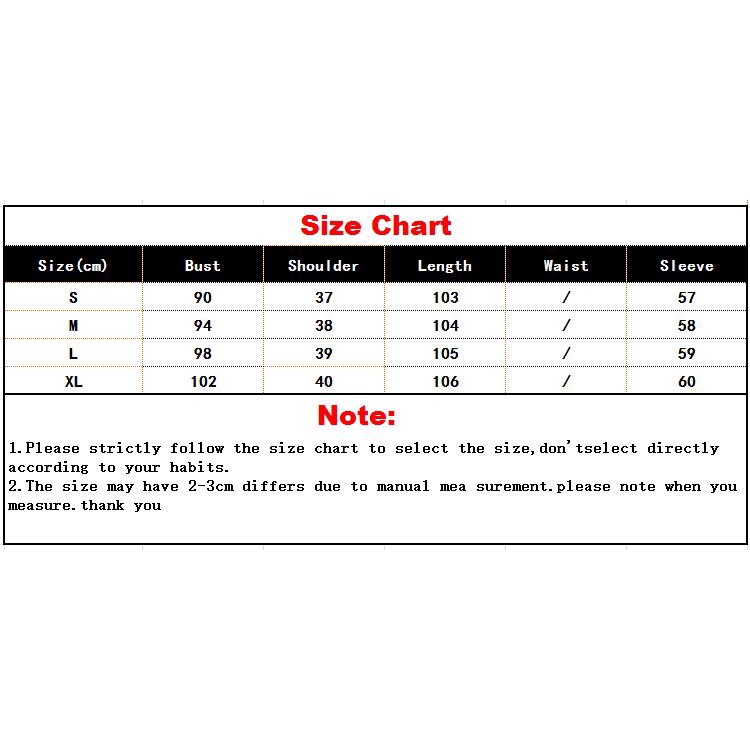 Size Chart

| Size(cm) | Bust | Shoulder | Length | Waist | Sleeve |
|---|---|---|---|---|---|
| S | 90 | 37 | 103 | / | 57 |
| M | 94 | 38 | 104 | / | 58 |
| L | 98 | 39 | 105 | / | 59 |
| XL | 102 | 40 | 106 | / | 60 |

Note:

1.Please strictly follow the size chart to select the size,don'tselect directly according to your habits.
2.The size may have 2-3cm differs due to manual mea surement.please note when you measure.thank you